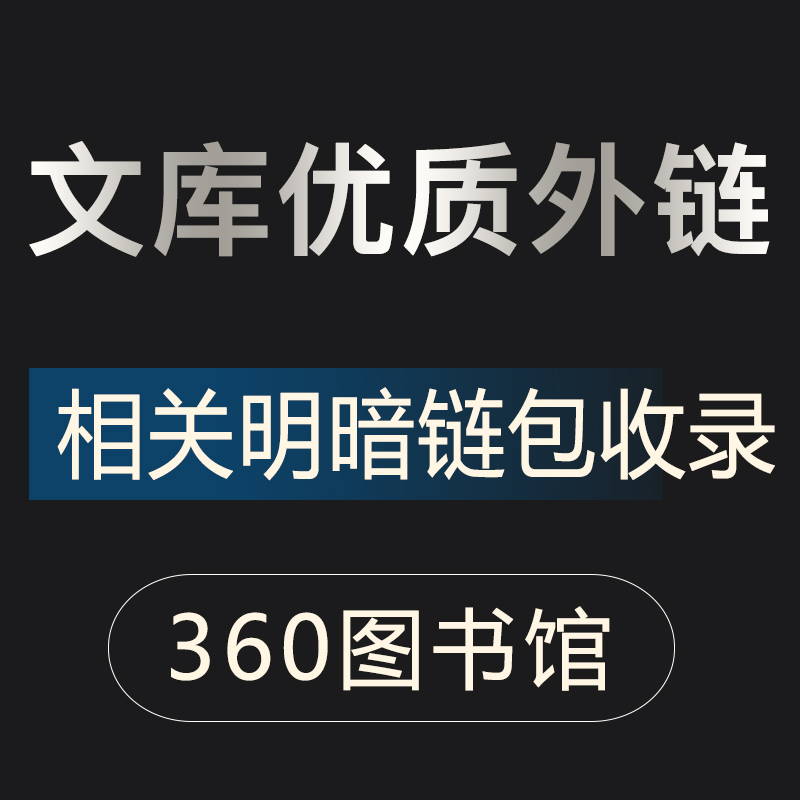 文库优质外链

相关明暗链包收录

360图书馆